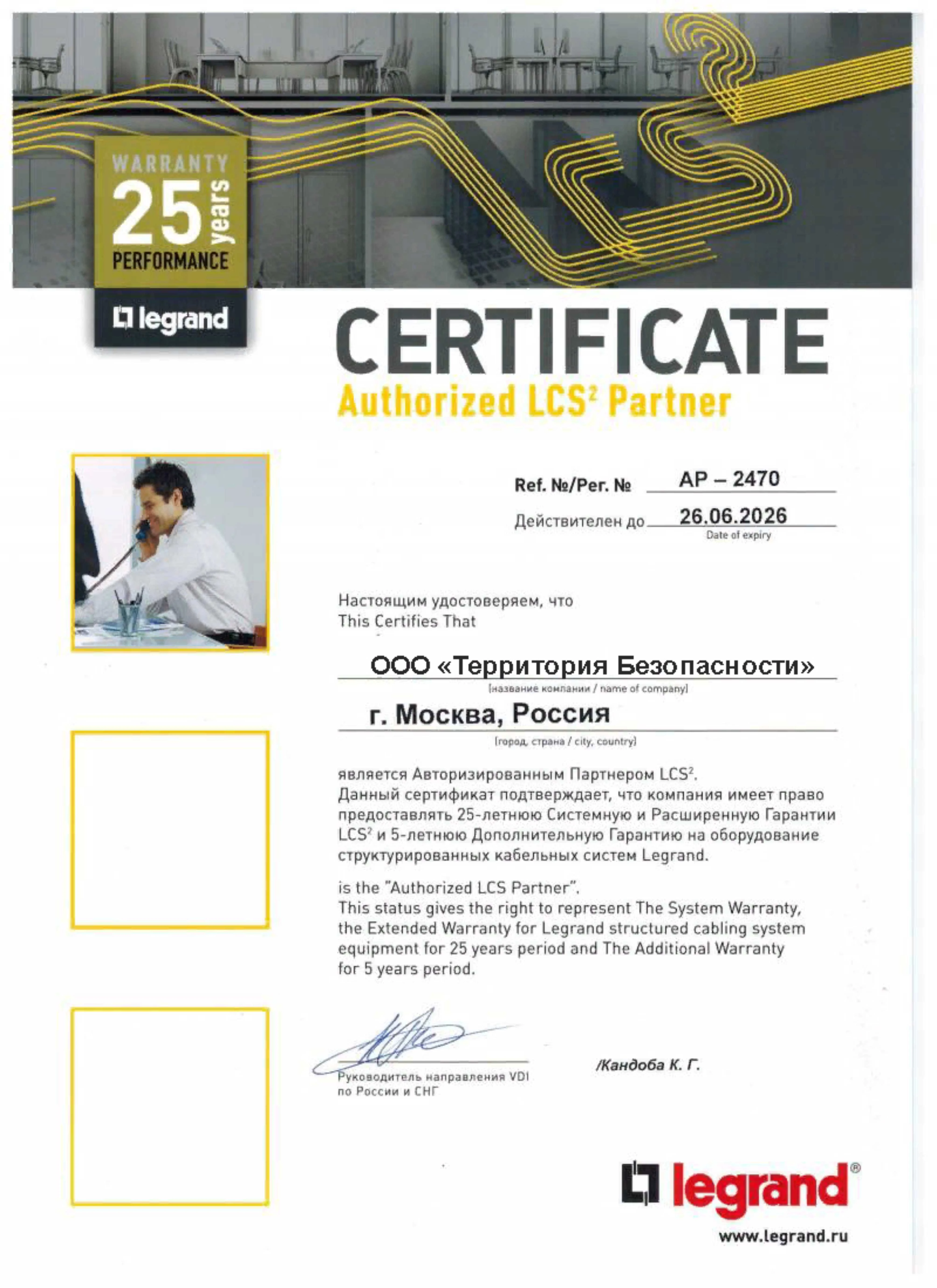 WARRANTY
25 years
PERFORMANCE

legrand

CERTIFICATE
Authorized LCS$^{2}$ Partner

Ref. №/Рег. № AP – 2470

Действителен до 26.06.2026
Date of expiry

Настоящим удостоверяем, что
This Certifies That

ООО «Территория Безопасности»
[название компании / name of company]

г. Москва, Россия
[город, страна / city, country]

является Авторизированным Партнером LCS$^{2}$.
Данный сертификат подтверждает, что компания имеет право предоставлять 25-летнюю Системную и Расширенную Гарантии LCS$^{2}$ и 5-летнюю Дополнительную Гарантию на оборудование структурированных кабельных систем Legrand.

is the "Authorized LCS Partner".
This status gives the right to represent The System Warranty, the Extended Warranty for Legrand structured cabling system equipment for 25 years period and The Additional Warranty for 5 years period.

Руководитель направления VDI
по России и СНГ

/Кандоба К. Г.

legrand®

www.legrand.ru